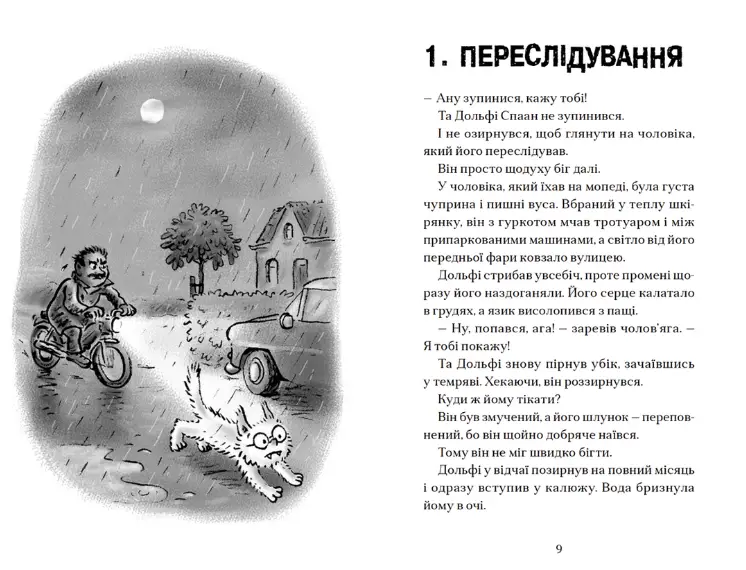 1. ПЕРЕСЛІДУВАННЯ

– Ану зупинися, кажу тобі!

Та Дольфі Спаан не зупинився.

І не озирнувся, щоб глянути на чоловіка, який його переслідував.

Він просто щодуху біг далі.

У чоловіка, який їхав на мопеді, була густа чуприна і пишні вуса. Вбраний у теплу шкірянку, він з гуркотом мчав тротуаром і між припаркованими машинами, а світло від його передньої фари ковзало вулицею.

Дольфі стрибав увсебіч, проте промені щоразу його наздоганяли. Його серце калатало в грудях, а язик висолопився з пащі.

– Ну, попався, ага! – заревів чолов'яга. – Я тобі покажу!

Та Дольфі знову пірнув убік, зачаївшись у темряві. Хекаючи, він роззирнувся.

Куди ж йому тікати?

Він був змучений, а його шлунок – переповнений, бо він щойно добряче наївся.

Тому він не міг швидко бігти.

Дольфі у відчаї позирнув на повний місяць і одразу вступив у калюжу. Вода бризнула йому в очі.

9